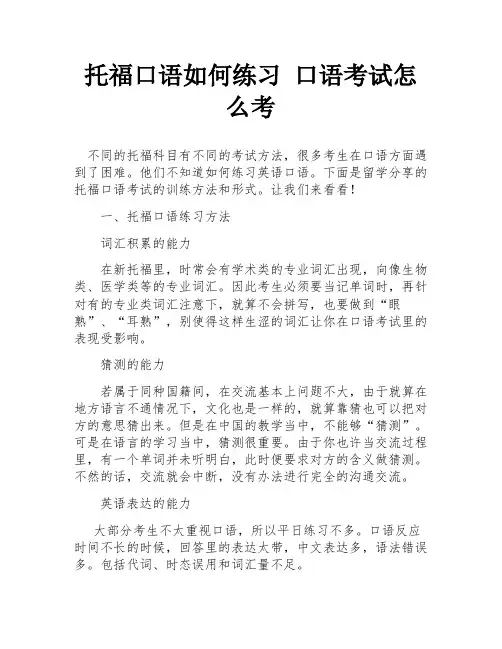 托福口语如何练习 口语考试怎么考

不同的托福科目有不同的考试方法，很多考生在口语方面遇到了困难。他们不知道如何练习英语口语。下面是留学分享的托福口语考试的训练方法和形式。让我们来看看！

一、托福口语练习方法

词汇积累的能力

在新托福里，时常会有学术类的专业词汇出现，向像生物类、医学类等的专业词汇。因此考生必须要当记单词时，再针对有的专业类词汇注意下，就算不会拼写，也要做到“眼熟”、“耳熟”，别使得这样生涩的词汇让你在口语考试里的表现受影响。

猜测的能力

若属于同种国籍间，在交流基本上问题不大，由于就算在地方语言不通情况下，文化也是一样的，就算靠猜也可以把对方的意思猜出来。但是在中国的教学当中，不能够“猜测”。可是在语言的学习当中，猜测很重要。由于你也许当交流过程里，有一个单词并未听明白，此时便要求对方的含义做猜测。不然的话，交流就会中断，没有办法进行完全的沟通交流。

英语表达的能力

大部分考生不太重视口语，所以平日练习不多。口语反应时间不长的时候，回答里的表达太带，中文表达多，语法错误多。包括代词、时态误用和词汇量不足。